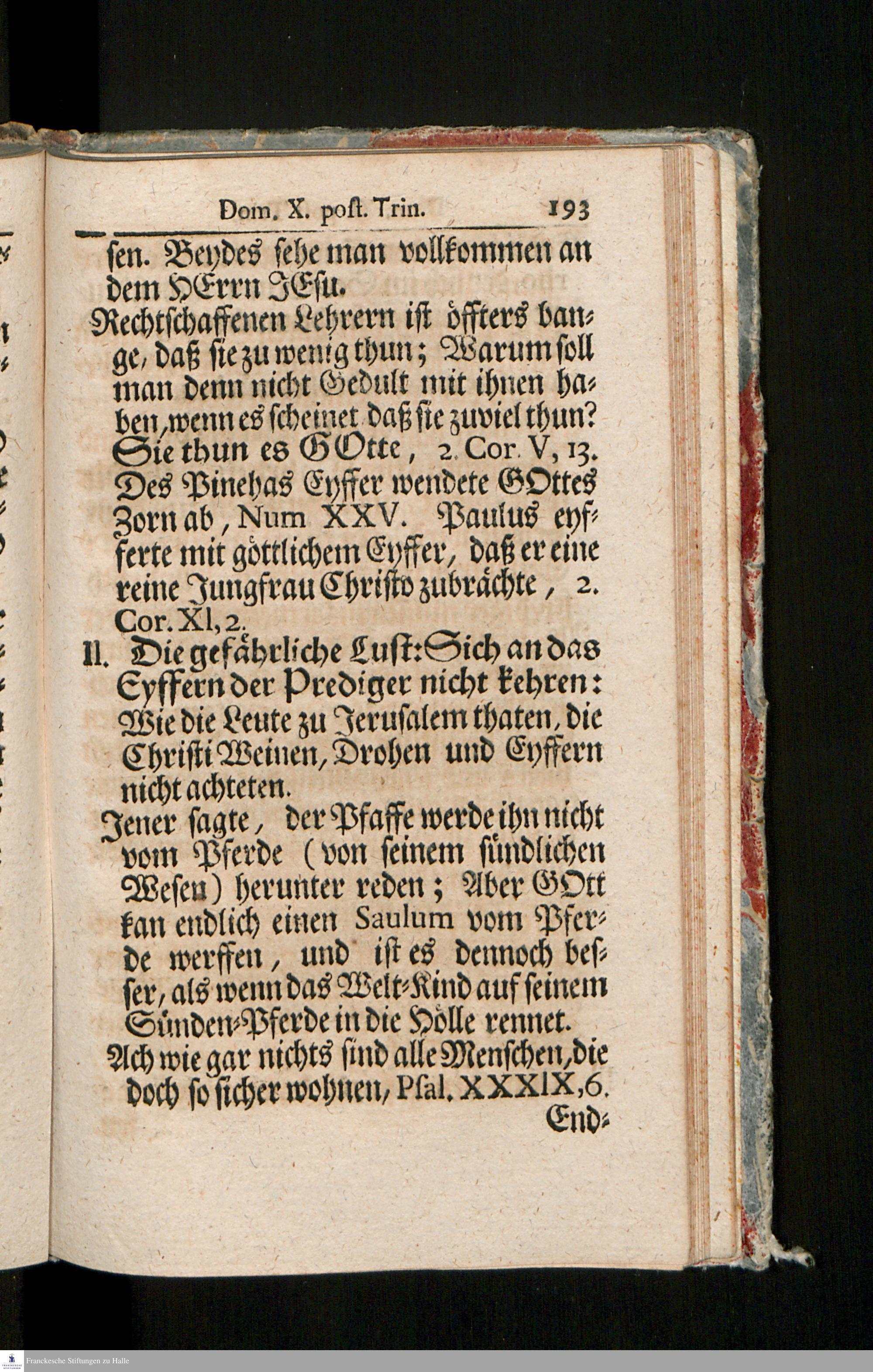 Dom. X. post. Trin. 193

sen. Beydes sehe man vollkommen an dem HErrn JEsu.

Rechtschaffenen Lehrern ist öffters bange, daß sie zu wenig thun; Warum soll man denn nicht Gedult mit ihnen haben, wenn es scheinet daß sie zuviel thun? Sie thun es GOtte, 2. Cor. V, 13. Des Pinehas Eyffer wendete GOttes Zorn ab, Num XXV. Paulus eyfferte mit göttlichem Eyffer, daß er eine reine Jungfrau Christo zubrächte, 2. Cor. XI, 2.

II. Die gefährliche Lust: Sich an das Eyffern der Prediger nicht kehren: Wie die Leute zu Jerusalem thaten, die Christi Weinen, Drohen und Eyffern nicht achteten.

Jener sagte, der Pfaffe werde ihn nicht vom Pferde (von seinem sündlichen Wesen) herunter reden; Aber GOtt kan endlich einen Saulum vom Pferde werffen, und ist es dennoch besser, als wenn das Welt-Kind auf seinem Sünden-Pferde in die Hölle rennet.

Ach wie gar nichts sind alle Menschen, die doch so sicher wohnen, Psal. XXXIX, 6.

End-

Franckesche Stiftungen zu Halle